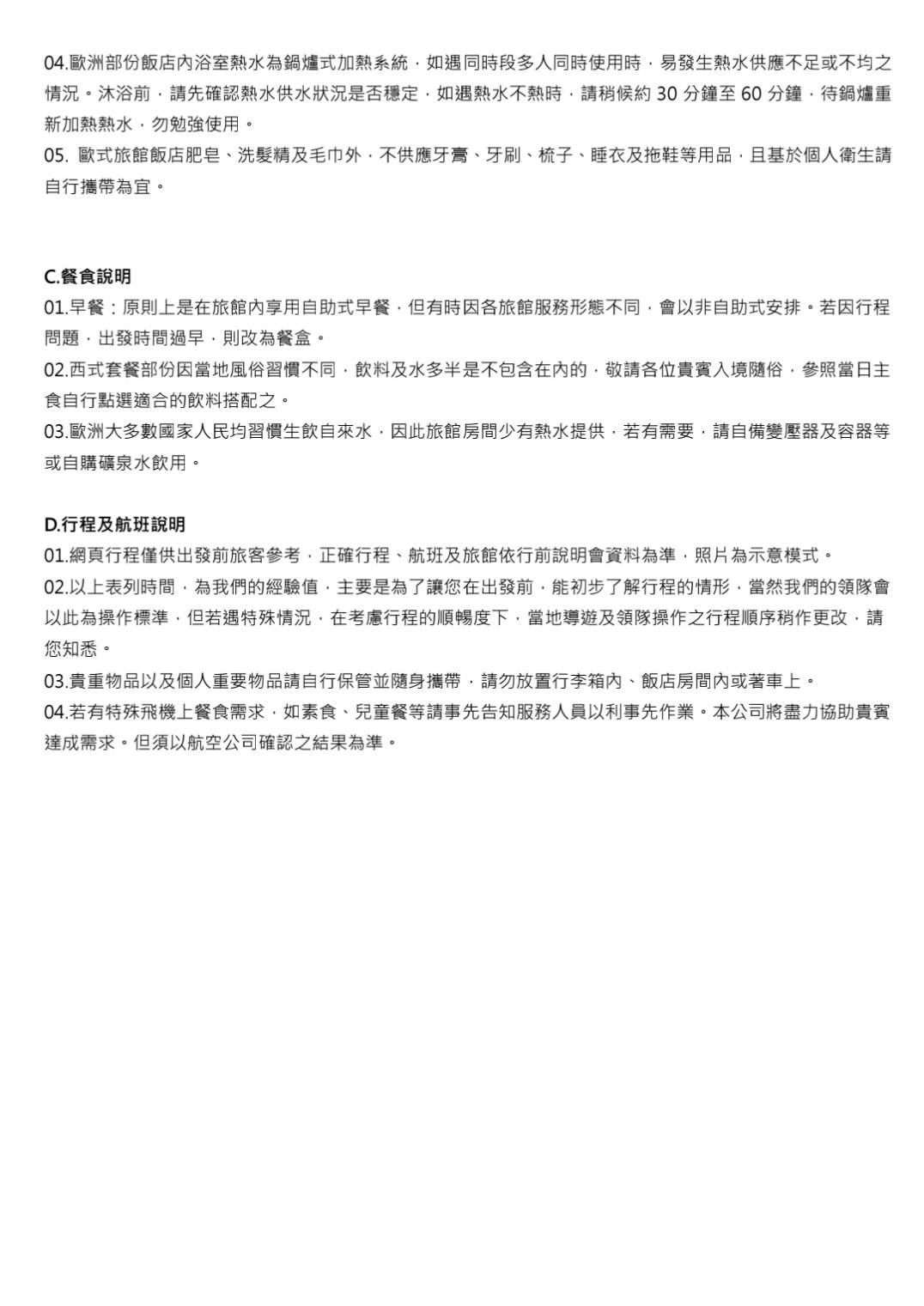 04.歐洲部份飯店內浴室熱水為鍋爐式加熱系統，如遇同時段多人同時使用時，易發生熱水供應不足或不均之情況。沐浴前，請先確認熱水供水狀況是否穩定，如遇熱水不熱時，請稍候約 30 分鐘至 60 分鐘，待鍋爐重新加熱熱水，勿勉強使用。
05. 歐式旅館飯店肥皂、洗髮精及毛巾外，不供應牙膏、牙刷、梳子、睡衣及拖鞋等用品，且基於個人衛生請自行攜帶為宜。

C.餐食說明
01.早餐：原則上是在旅館內享用自助式早餐，但有時因各旅館服務形態不同，會以非自助式安排。若因行程問題，出發時間過早，則改為餐盒。
02.西式套餐部份因當地風俗習慣不同，飲料及水多半是不包含在內的，敬請各位貴賓入境隨俗，參照當日主食自行點選適合的飲料搭配之。
03.歐洲大多數國家人民均習慣生飲自來水，因此旅館房間少有熱水提供，若有需要，請自備變壓器及容器等或自購礦泉水飲用。

D.行程及航班說明
01.網頁行程僅供出發前旅客參考，正確行程、航班及旅館依行前說明會資料為準，照片為示意模式。
02.以上表列時間，為我們的經驗值，主要是為了讓您在出發前，能初步了解行程的情形，當然我們的領隊會以此為操作標準，但若遇特殊情況，在考慮行程的順暢度下，當地導遊及領隊操作之行程順序稍作更改，請您知悉。
03.貴重物品以及個人重要物品請自行保管並隨身攜帶，請勿放置行李箱內、飯店房間內或著車上。
04.若有特殊飛機上餐食需求，如素食、兒童餐等請事先告知服務人員以利事先作業。本公司將盡力協助貴賓達成需求。但須以航空公司確認之結果為準。